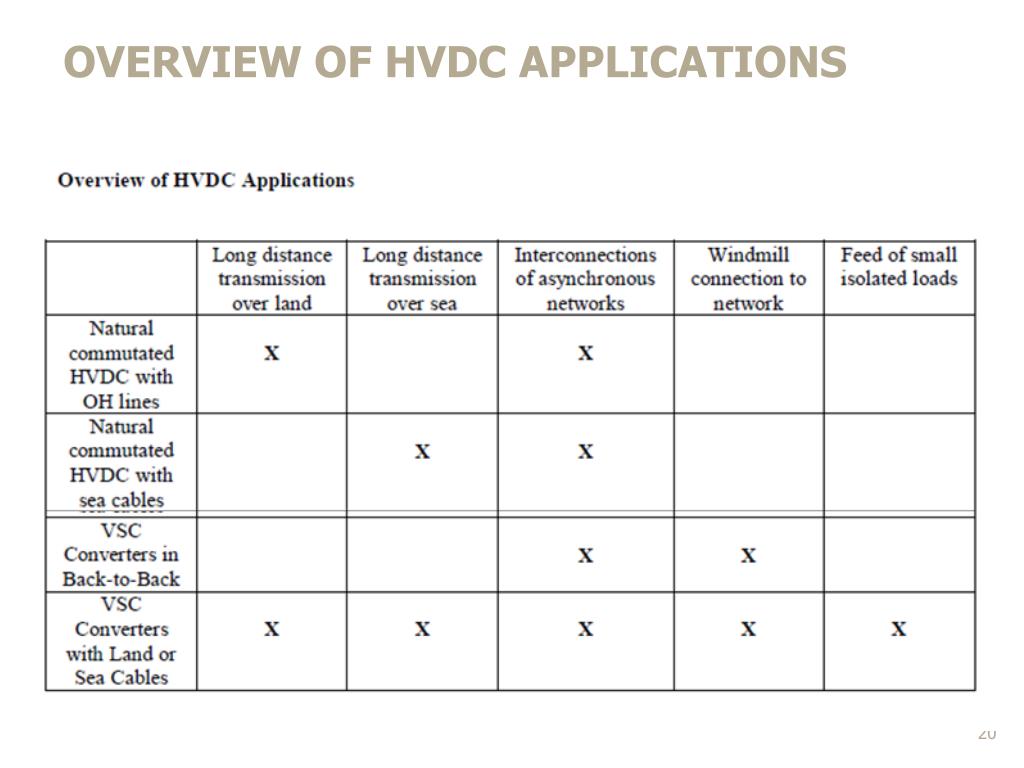 OVERVIEW OF HVDC APPLICATIONS

Overview of HVDC Applications

| | Long distance transmission over land | Long distance transmission over sea | Interconnections of asynchronous networks | Windmill connection to network | Feed of small isolated loads |
|---|---|---|---|---|---|
| Natural commutated HVDC with OH lines | X | | X | | |
| Natural commutated HVDC with sea cables | | X | X | | |
| VSC Converters in Back-to-Back | | | X | X | |
| VSC Converters with Land or Sea Cables | X | X | X | X | X |

20